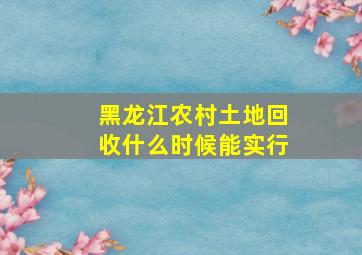 黑龙江农村土地回收什么时候能实行